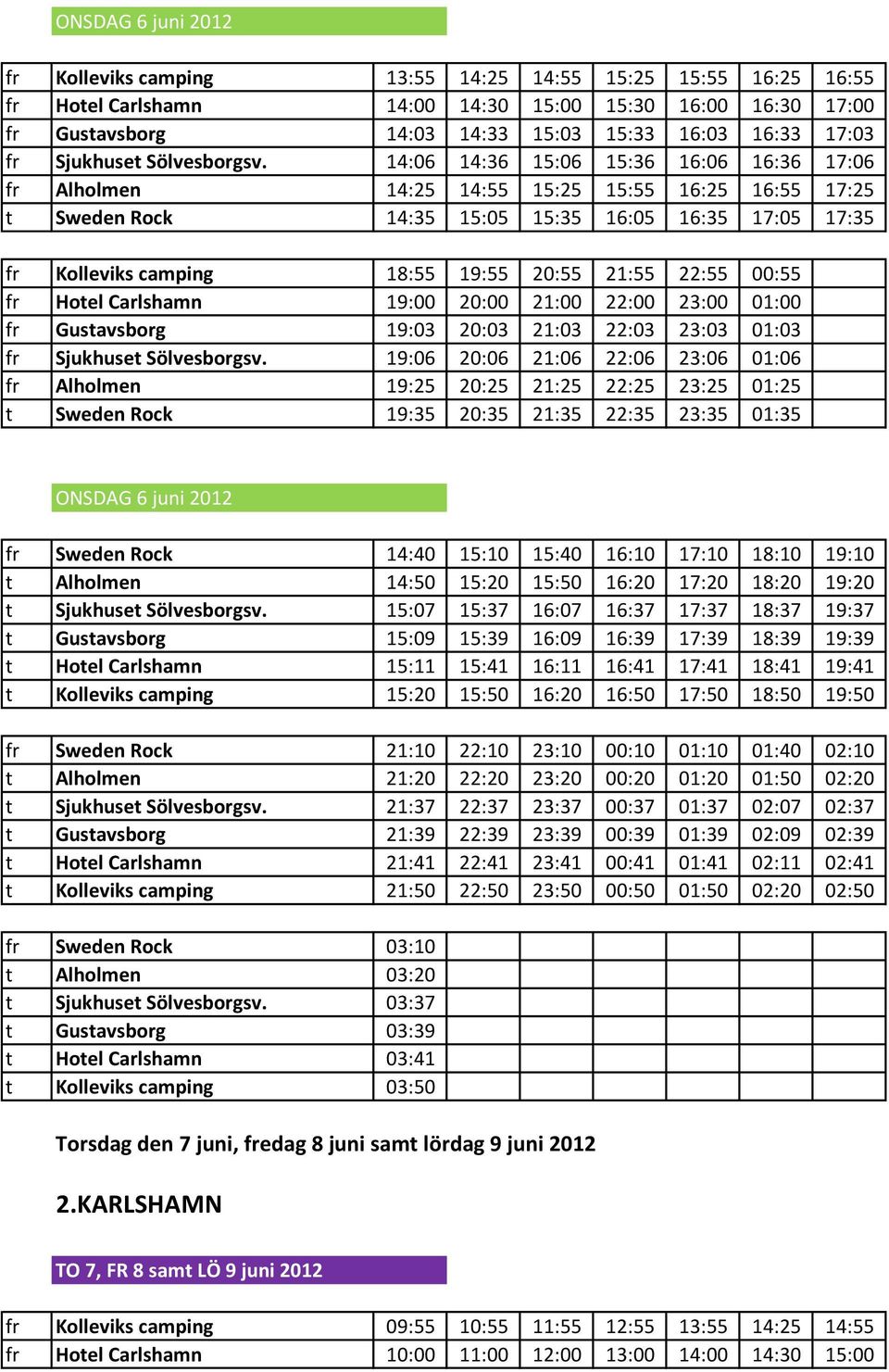 ONSDAG 6 juni 2012

| | | | | | | | | |
|---|---|---|---|---|---|---|---|---|
| fr | Kolleviks camping | 13:55 | 14:25 | 14:55 | 15:25 | 15:55 | 16:25 | 16:55 |
| fr | Hotel Carlshamn | 14:00 | 14:30 | 15:00 | 15:30 | 16:00 | 16:30 | 17:00 |
| fr | Gustavsborg | 14:03 | 14:33 | 15:03 | 15:33 | 16:03 | 16:33 | 17:03 |
| fr | Sjukhuset Sölvesborgsv. | 14:06 | 14:36 | 15:06 | 15:36 | 16:06 | 16:36 | 17:06 |
| fr | Alholmen | 14:25 | 14:55 | 15:25 | 15:55 | 16:25 | 16:55 | 17:25 |
| t | Sweden Rock | 14:35 | 15:05 | 15:35 | 16:05 | 16:35 | 17:05 | 17:35 |

| | | | | | | | | |
|---|---|---|---|---|---|---|---|---|
| fr | Kolleviks camping | 18:55 | 19:55 | 20:55 | 21:55 | 22:55 | 00:55 | |
| fr | Hotel Carlshamn | 19:00 | 20:00 | 21:00 | 22:00 | 23:00 | 01:00 | |
| fr | Gustavsborg | 19:03 | 20:03 | 21:03 | 22:03 | 23:03 | 01:03 | |
| fr | Sjukhuset Sölvesborgsv. | 19:06 | 20:06 | 21:06 | 22:06 | 23:06 | 01:06 | |
| fr | Alholmen | 19:25 | 20:25 | 21:25 | 22:25 | 23:25 | 01:25 | |
| t | Sweden Rock | 19:35 | 20:35 | 21:35 | 22:35 | 23:35 | 01:35 | |

ONSDAG 6 juni 2012

| | | | | | | | | |
|---|---|---|---|---|---|---|---|---|
| fr | Sweden Rock | 14:40 | 15:10 | 15:40 | 16:10 | 17:10 | 18:10 | 19:10 |
| t | Alholmen | 14:50 | 15:20 | 15:50 | 16:20 | 17:20 | 18:20 | 19:20 |
| t | Sjukhuset Sölvesborgsv. | 15:07 | 15:37 | 16:07 | 16:37 | 17:37 | 18:37 | 19:37 |
| t | Gustavsborg | 15:09 | 15:39 | 16:09 | 16:39 | 17:39 | 18:39 | 19:39 |
| t | Hotel Carlshamn | 15:11 | 15:41 | 16:11 | 16:41 | 17:41 | 18:41 | 19:41 |
| t | Kolleviks camping | 15:20 | 15:50 | 16:20 | 16:50 | 17:50 | 18:50 | 19:50 |

| | | | | | | | | |
|---|---|---|---|---|---|---|---|---|
| fr | Sweden Rock | 21:10 | 22:10 | 23:10 | 00:10 | 01:10 | 01:40 | 02:10 |
| t | Alholmen | 21:20 | 22:20 | 23:20 | 00:20 | 01:20 | 01:50 | 02:20 |
| t | Sjukhuset Sölvesborgsv. | 21:37 | 22:37 | 23:37 | 00:37 | 01:37 | 02:07 | 02:37 |
| t | Gustavsborg | 21:39 | 22:39 | 23:39 | 00:39 | 01:39 | 02:09 | 02:39 |
| t | Hotel Carlshamn | 21:41 | 22:41 | 23:41 | 00:41 | 01:41 | 02:11 | 02:41 |
| t | Kolleviks camping | 21:50 | 22:50 | 23:50 | 00:50 | 01:50 | 02:20 | 02:50 |

| | | | | | | | | |
|---|---|---|---|---|---|---|---|---|
| fr | Sweden Rock | 03:10 | | | | | | |
| t | Alholmen | 03:20 | | | | | | |
| t | Sjukhuset Sölvesborgsv. | 03:37 | | | | | | |
| t | Gustavsborg | 03:39 | | | | | | |
| t | Hotel Carlshamn | 03:41 | | | | | | |
| t | Kolleviks camping | 03:50 | | | | | | |

Torsdag den 7 juni, fredag 8 juni samt lördag 9 juni 2012

2.KARLSHAMN

TO 7, FR 8 samt LÖ 9 juni 2012

| | | | | | | | | |
|---|---|---|---|---|---|---|---|---|
| fr | Kolleviks camping | 09:55 | 10:55 | 11:55 | 12:55 | 13:55 | 14:25 | 14:55 |
| fr | Hotel Carlshamn | 10:00 | 11:00 | 12:00 | 13:00 | 14:00 | 14:30 | 15:00 |